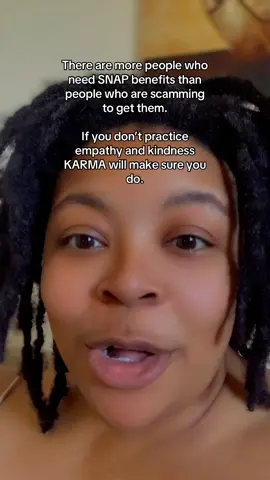 There are more people who need SNAP benefits than people who are scamming to get them.

If you don't practice empathy and kindness KARMA will make sure you do.